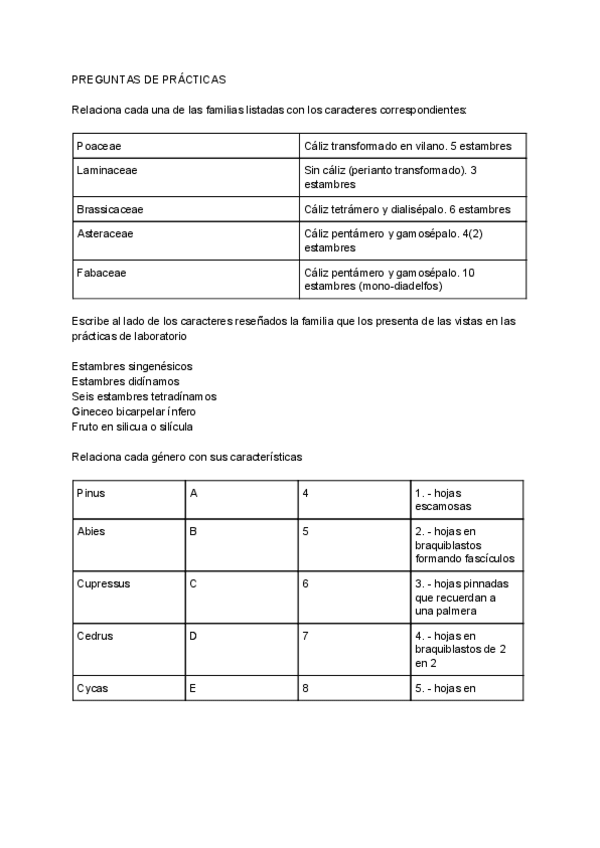 PREGUNTAS DE PRÁCTICAS

Relaciona cada una de las familias listadas con los caracteres correspondientes:

| Poaceae | Cáliz transformado en vilano. 5 estambres |
|---|---|
| Laminaceae | Sin cáliz (perianto transformado). 3 estambres |
| Brassicaceae | Cáliz tetrámero y dialisépalo. 6 estambres |
| Asteraceae | Cáliz pentámero y gamosépalo. 4(2) estambres |
| Fabaceae | Cáliz pentámero y gamosépalo. 10 estambres (mono-diadelfos) |

Escribe al lado de los caracteres reseñados la familia que los presenta de las vistas en las prácticas de laboratorio

Estambres singenésicos
Estambres didínamos
Seis estambres tetradínamos
Gineceo bicarpelar ínfero
Fruto en silicua o silícula

Relaciona cada género con sus características

| Pinus | A | 4 | 1. - hojas escamosas |
|---|---|---|---|
| Abies | B | 5 | 2. - hojas en braquiblastos formando fascículos |
| Cupressus | C | 6 | 3. - hojas pinnadas que recuerdan a una palmera |
| Cedrus | D | 7 | 4. - hojas en braquiblastos de 2 en 2 |
| Cycas | E | 8 | 5. - hojas en |